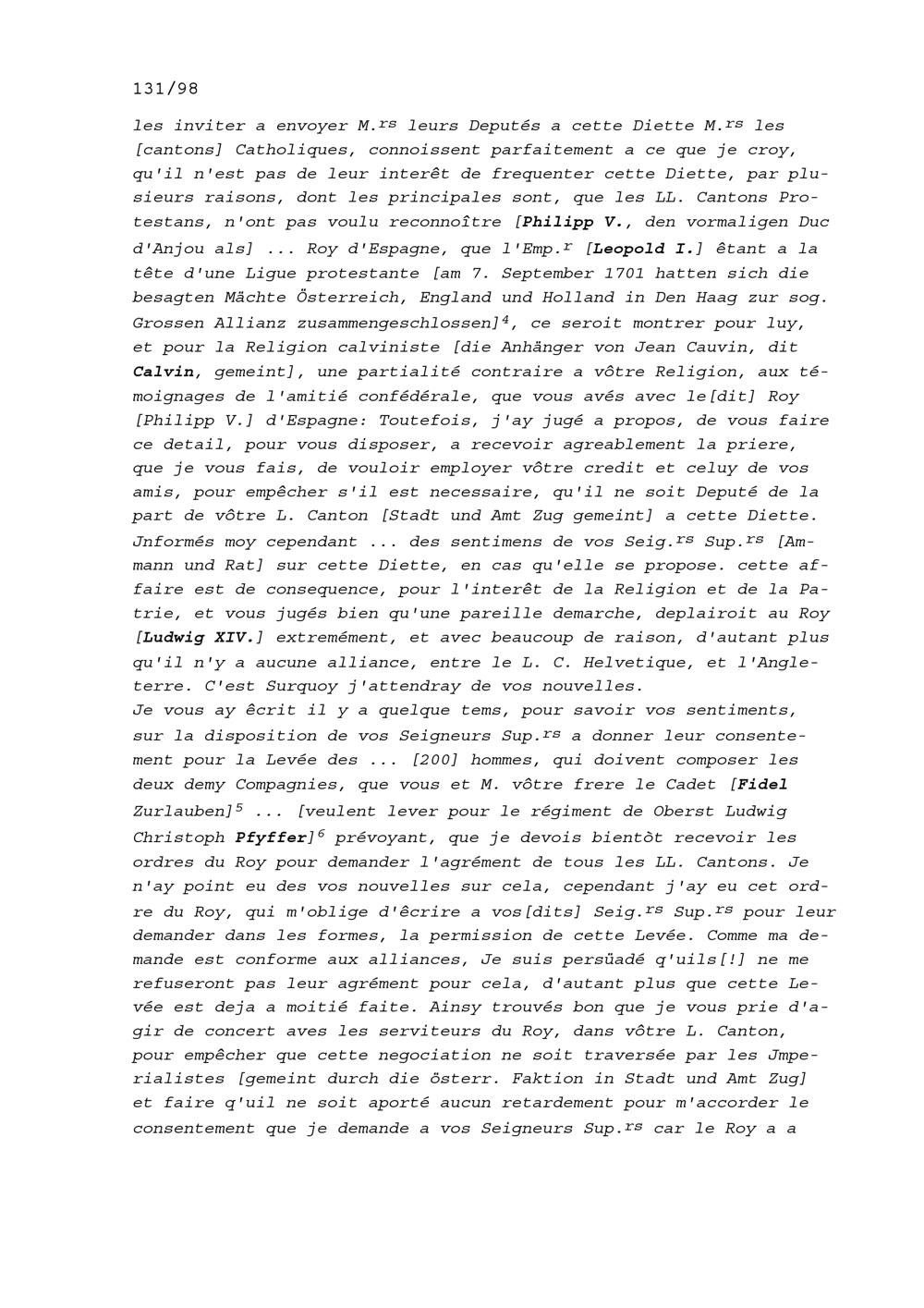 131/98

les inviter a envoyer M.$^{rs}$ leurs Deputés a cette Diette M.$^{rs}$ les [cantons] Catholiques, connoissent parfaitement a ce que je croy, qu'il n'est pas de leur interêt de frequenter cette Diette, par plusieurs raisons, dont les principales sont, que les LL. Cantons Protestans, n'ont pas voulu reconnoître [Philipp V., den vormaligen Duc d'Anjou als] ... Roy d'Espagne, que l'Emp.$^{r}$ [Leopold I.] êtant a la tête d'une Ligue protestante [am 7. September 1701 hatten sich die besagten Mächte Österreich, England und Holland in Den Haag zur sog. Grossen Allianz zusammengeschlossen]$^{4}$, ce seroit montrer pour luy, et pour la Religion calviniste [die Anhänger von Jean Cauvin, dit Calvin, gemeint], une partialité contraire a vôtre Religion, aux témoignages de l'amitié confédérale, que vous avés avec le[dit] Roy [Philipp V.] d'Espagne: Toutefois, j'ay jugé a propos, de vous faire ce detail, pour vous disposer, a recevoir agreablement la priere, que je vous fais, de vouloir employer vôtre credit et celuy de vos amis, pour empêcher s'il est necessaire, qu'il ne soit Deputé de la part de vôtre L. Canton [Stadt und Amt Zug gemeint] a cette Diette. Jnformés moy cependant ... des sentimens de vos Seig.$^{rs}$ Sup.$^{rs}$ [Ammann und Rat] sur cette Diette, en cas qu'elle se propose. cette affaire est de consequence, pour l'interêt de la Religion et de la Patrie, et vous jugés bien qu'une pareille demarche, deplairoit au Roy [Ludwig XIV.] extremément, et avec beaucoup de raison, d'autant plus qu'il n'y a aucune alliance, entre le L. C. Helvetique, et l'Angleterre. C'est Surquoy j'attendray de vos nouvelles.
Je vous ay êcrit il y a quelque tems, pour savoir vos sentiments, sur la disposition de vos Seigneurs Sup.$^{rs}$ a donner leur consentement pour la Levée des ... [200] hommes, qui doivent composer les deux demy Compagnies, que vous et M. vôtre frere le Cadet [Fidel Zurlauben]$^{5}$ ... [veulent lever pour le régiment de Oberst Ludwig Christoph Pfyffer]$^{6}$ prévoyant, que je devois bientòt recevoir les ordres du Roy pour demander l'agrément de tous les LL. Cantons. Je n'ay point eu des vos nouvelles sur cela, cependant j'ay eu cet ordre du Roy, qui m'oblige d'êcrire a vos[dits] Seig.$^{rs}$ Sup.$^{rs}$ pour leur demander dans les formes, la permission de cette Levée. Comme ma demande est conforme aux alliances, Je suis persüadé q'uils[!] ne me refuseront pas leur agrément pour cela, d'autant plus que cette Levée est deja a moitié faite. Ainsy trouvés bon que je vous prie d'agir de concert aves les serviteurs du Roy, dans vôtre L. Canton, pour empêcher que cette negociation ne soit traversée par les Jmperialistes [gemeint durch die österr. Faktion in Stadt und Amt Zug] et faire q'uil ne soit aporté aucun retardement pour m'accorder le consentement que je demande a vos Seigneurs Sup.$^{rs}$ car le Roy a a